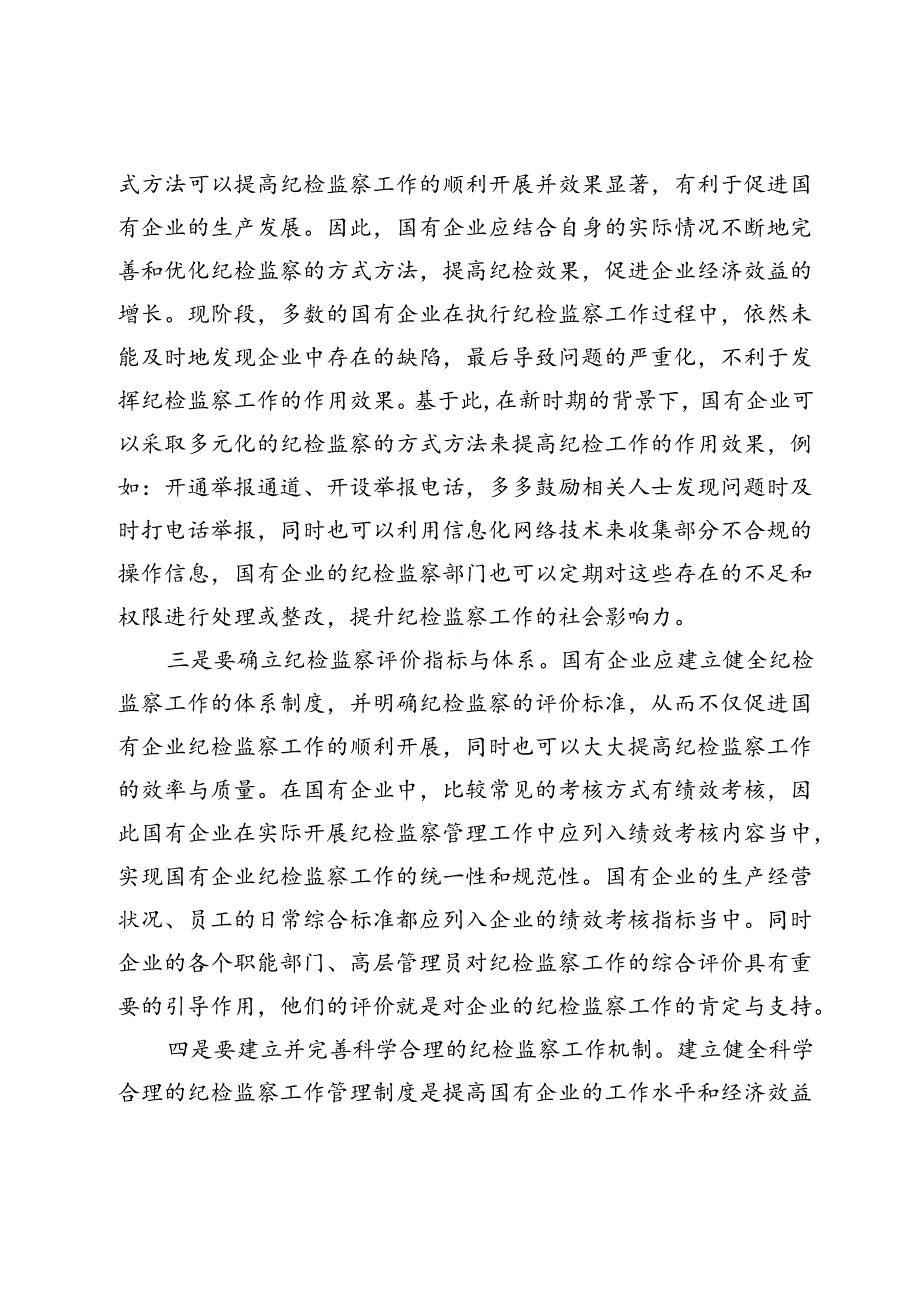 式方法可以提高纪检监察工作的顺利开展并效果显著，有利于促进国有企业的生产发展。因此，国有企业应结合自身的实际情况不断地完善和优化纪检监察的方式方法，提高纪检效果，促进企业经济效益的增长。现阶段，多数的国有企业在执行纪检监察工作过程中，依然未能及时地发现企业中存在的缺陷，最后导致问题的严重化，不利于发挥纪检监察工作的作用效果。基于此，在新时期的背景下，国有企业可以采取多元化的纪检监察的方式方法来提高纪检工作的作用效果，例如：开通举报通道、开设举报电话，多多鼓励相关人士发现问题时及时打电话举报，同时也可以利用信息化网络技术来收集部分不合规的操作信息，国有企业的纪检监察部门也可以定期对这些存在的不足和权限进行处理或整改，提升纪检监察工作的社会影响力。

三是要确立纪检监察评价指标与体系。国有企业应建立健全纪检监察工作的体系制度，并明确纪检监察的评价标准，从而不仅促进国有企业纪检监察工作的顺利开展，同时也可以大大提高纪检监察工作的效率与质量。在国有企业中，比较常见的考核方式有绩效考核，因此国有企业在实际开展纪检监察管理工作中应列入绩效考核内容当中，实现国有企业纪检监察工作的统一性和规范性。国有企业的生产经营状况、员工的日常综合标准都应列入企业的绩效考核指标当中。同时企业的各个职能部门、高层管理员对纪检监察工作的综合评价具有重要的引导作用，他们的评价就是对企业的纪检监察工作的肯定与支持。

四是要建立并完善科学合理的纪检监察工作机制。建立健全科学合理的纪检监察工作管理制度是提高国有企业的工作水平和经济效益